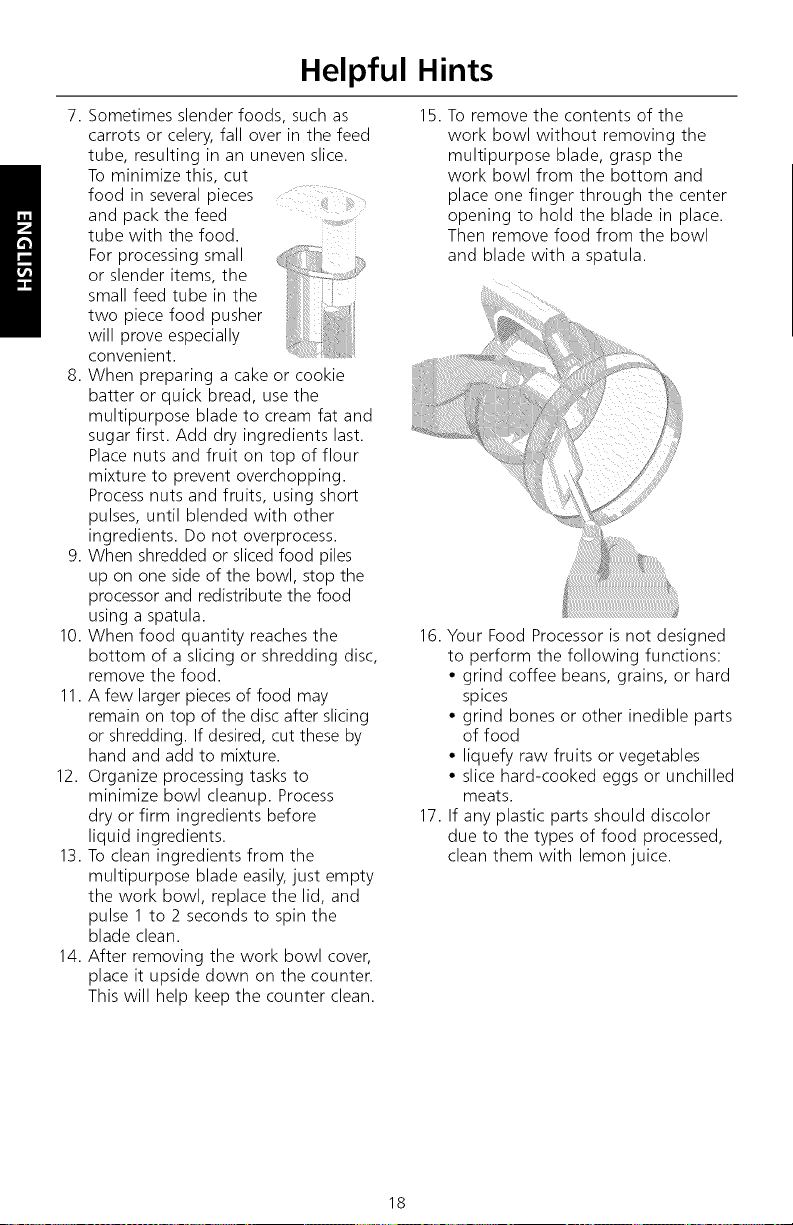 Helpful Hints

ENGLISH

7. Sometimes slender foods, such as carrots or celery, fall over in the feed tube, resulting in an uneven slice. To minimize this, cut food in several pieces and pack the feed tube with the food. For processing small or slender items, the small feed tube in the two piece food pusher will prove especially convenient.

8. When preparing a cake or cookie batter or quick bread, use the multipurpose blade to cream fat and sugar first. Add dry ingredients last. Place nuts and fruit on top of flour mixture to prevent overchopping. Process nuts and fruits, using short pulses, until blended with other ingredients. Do not overprocess.

9. When shredded or sliced food piles up on one side of the bowl, stop the processor and redistribute the food using a spatula.

10. When food quantity reaches the bottom of a slicing or shredding disc, remove the food.

11. A few larger pieces of food may remain on top of the disc after slicing or shredding. If desired, cut these by hand and add to mixture.

12. Organize processing tasks to minimize bowl cleanup. Process dry or firm ingredients before liquid ingredients.

13. To clean ingredients from the multipurpose blade easily, just empty the work bowl, replace the lid, and pulse 1 to 2 seconds to spin the blade clean.

14. After removing the work bowl cover, place it upside down on the counter. This will help keep the counter clean.

15. To remove the contents of the work bowl without removing the multipurpose blade, grasp the work bowl from the bottom and place one finger through the center opening to hold the blade in place. Then remove food from the bowl and blade with a spatula.

16. Your Food Processor is not designed to perform the following functions:
• grind coffee beans, grains, or hard spices
• grind bones or other inedible parts of food
• liquefy raw fruits or vegetables
• slice hard-cooked eggs or unchilled meats.

17. If any plastic parts should discolor due to the types of food processed, clean them with lemon juice.

18